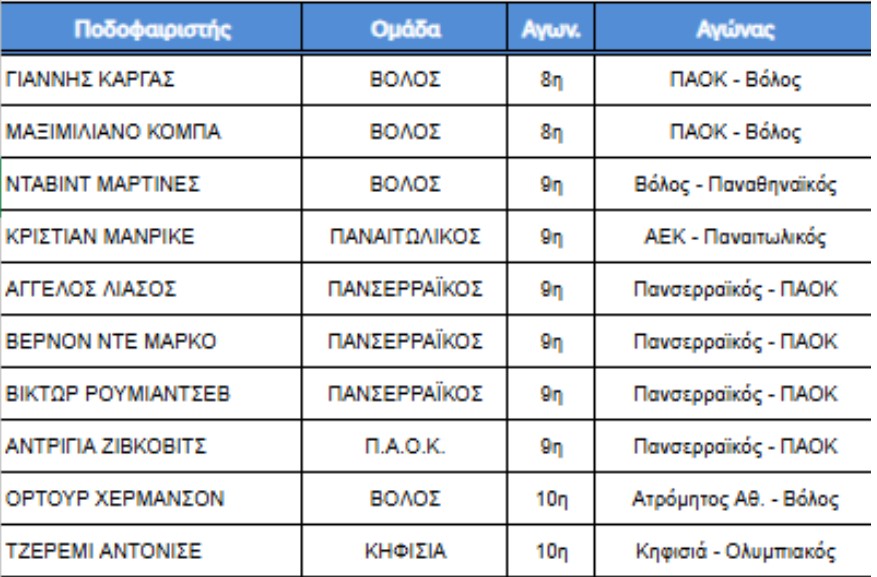 | Ποδοφαιριστής | Ομάδα | Αγων. | Αγώνας |
|---|---|---|---|
| ΓΙΑΝΝΗΣ ΚΑΡΓΑΣ | ΒΟΛΟΣ | 8η | ΠΑΟΚ - Βόλος |
| ΜΑΞΙΜΙΛΙΑΝΟ ΚΟΜΠΑ | ΒΟΛΟΣ | 8η | ΠΑΟΚ - Βόλος |
| ΝΤΑΒΙΝΤ ΜΑΡΤΙΝΕΣ | ΒΟΛΟΣ | 9η | Βόλος - Παναθηναϊκός |
| ΚΡΙΣΤΙΑΝ ΜΑΝΡΙΚΕ | ΠΑΝΑΙΤΩΛΙΚΟΣ | 9η | ΑΕΚ - Παναιτωλικός |
| ΑΓΓΕΛΟΣ ΛΙΑΣΟΣ | ΠΑΝΣΕΡΡΑΪΚΟΣ | 9η | Πανσερραϊκός - ΠΑΟΚ |
| ΒΕΡΝΟΝ ΝΤΕ ΜΑΡΚΟ | ΠΑΝΣΕΡΡΑΪΚΟΣ | 9η | Πανσερραϊκός - ΠΑΟΚ |
| ΒΙΚΤΩΡ ΡΟΥΜΙΑΝΤΣΕΒ | ΠΑΝΣΕΡΡΑΪΚΟΣ | 9η | Πανσερραϊκός - ΠΑΟΚ |
| ΑΝΤΡΙΓΙΑ ΖΙΒΚΟΒΙΤΣ | Π.Α.Ο.Κ. | 9η | Πανσερραϊκός - ΠΑΟΚ |
| ΟΡΤΟΥΡ ΧΕΡΜΑΝΣΟΝ | ΒΟΛΟΣ | 10η | Ατρόμητος Αθ. - Βόλος |
| ΤΖΕΡΕΜΙ ΑΝΤΟΝΙΣΕ | ΚΗΦΙΣΙΑ | 10η | Κηφισιά - Ολυμπιακός |